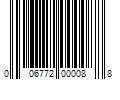 0 06772 00008 8